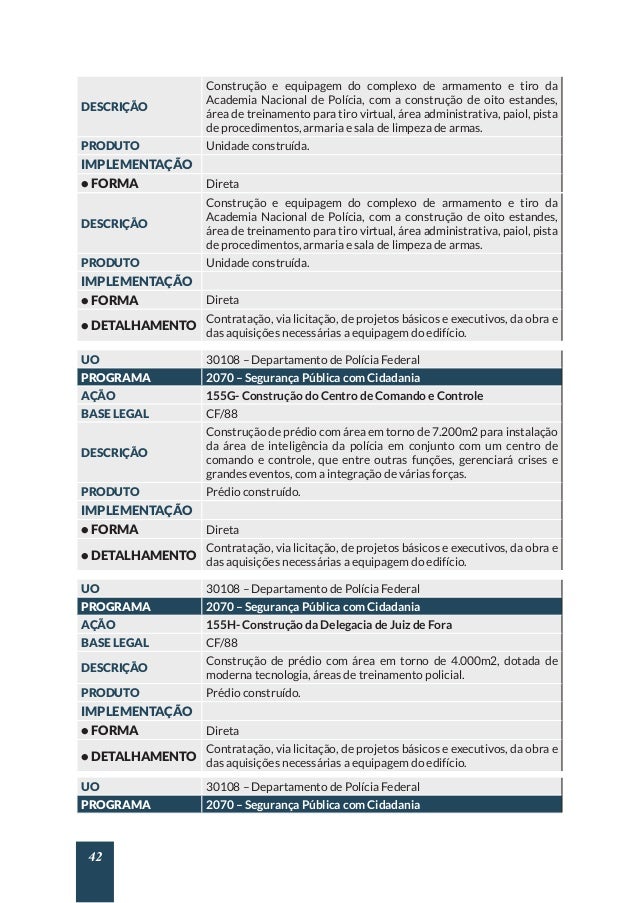 | | |
|---|---|
| DESCRIÇÃO | Construção e equipagem do complexo de armamento e tiro da Academia Nacional de Polícia, com a construção de oito estandes, área de treinamento para tiro virtual, área administrativa, paiol, pista de procedimentos, armaria e sala de limpeza de armas. |
| PRODUTO | Unidade construída. |
| IMPLEMENTAÇÃO | |
| • FORMA | Direta |
| DESCRIÇÃO | Construção e equipagem do complexo de armamento e tiro da Academia Nacional de Polícia, com a construção de oito estandes, área de treinamento para tiro virtual, área administrativa, paiol, pista de procedimentos, armaria e sala de limpeza de armas. |
| PRODUTO | Unidade construída. |
| IMPLEMENTAÇÃO | |
| • FORMA | Direta |
| • DETALHAMENTO | Contratação, via licitação, de projetos básicos e executivos, da obra e das aquisições necessárias a equipagem do edifício. |

| | |
|---|---|
| UO | 30108 – Departamento de Polícia Federal |
| PROGRAMA | 2070 – Segurança Pública com Cidadania |
| AÇÃO | 155G- Construção do Centro de Comando e Controle |
| BASE LEGAL | CF/88 |
| DESCRIÇÃO | Construção de prédio com área em torno de 7.200m2 para instalação da área de inteligência da polícia em conjunto com um centro de comando e controle, que entre outras funções, gerenciará crises e grandes eventos, com a integração de várias forças. |
| PRODUTO | Prédio construído. |
| IMPLEMENTAÇÃO | |
| • FORMA | Direta |
| • DETALHAMENTO | Contratação, via licitação, de projetos básicos e executivos, da obra e das aquisições necessárias a equipagem do edifício. |

| | |
|---|---|
| UO | 30108 – Departamento de Polícia Federal |
| PROGRAMA | 2070 – Segurança Pública com Cidadania |
| AÇÃO | 155H- Construção da Delegacia de Juiz de Fora |
| BASE LEGAL | CF/88 |
| DESCRIÇÃO | Construção de prédio com área em torno de 4.000m2, dotada de moderna tecnologia, áreas de treinamento policial. |
| PRODUTO | Prédio construído. |
| IMPLEMENTAÇÃO | |
| • FORMA | Direta |
| • DETALHAMENTO | Contratação, via licitação, de projetos básicos e executivos, da obra e das aquisições necessárias a equipagem do edifício. |

| | |
|---|---|
| UO | 30108 – Departamento de Polícia Federal |
| PROGRAMA | 2070 – Segurança Pública com Cidadania |

42